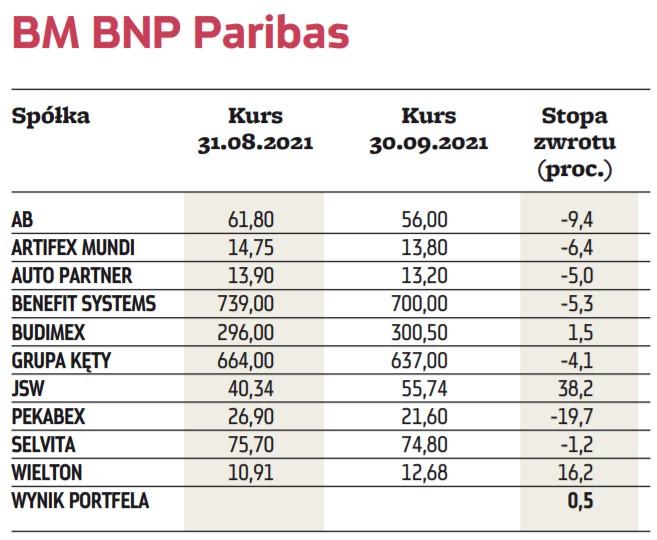 BM BNP Paribas

| Spółka | Kurs 31.08.2021 | Kurs 30.09.2021 | Stopa zwrotu (proc.) |
|---|---|---|---|
| AB | 61,80 | 56,00 | -9,4 |
| ARTIFEX MUNDI | 14,75 | 13,80 | -6,4 |
| AUTO PARTNER | 13,90 | 13,20 | -5,0 |
| BENEFIT SYSTEMS | 739,00 | 700,00 | -5,3 |
| BUDIMEX | 296,00 | 300,50 | 1,5 |
| GRUPA KĘTY | 664,00 | 637,00 | -4,1 |
| JSW | 40,34 | 55,74 | 38,2 |
| PEKABEX | 26,90 | 21,60 | -19,7 |
| SELVITA | 75,70 | 74,80 | -1,2 |
| WIELTON | 10,91 | 12,68 | 16,2 |
| WYNIK PORTFELA | | | 0,5 |